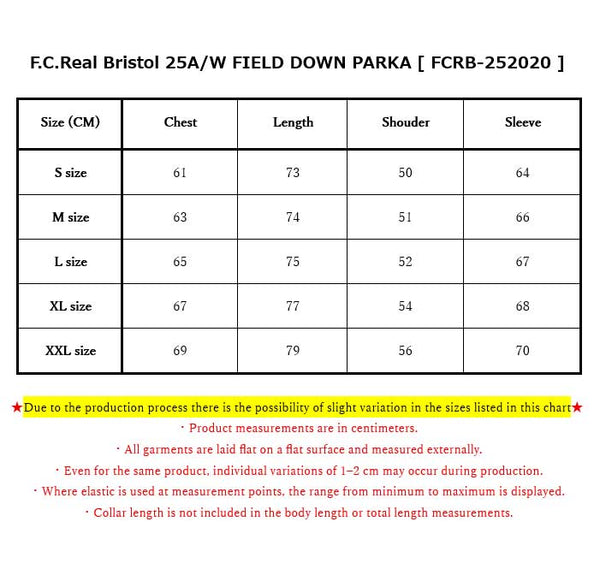 F.C.Real Bristol 25A/W FIELD DOWN PARKA [ FCRB-252020 ]

| Size (CM) | Chest | Length | Shouder | Sleeve |
|---|---|---|---|---|
| S size | 61 | 73 | 50 | 64 |
| M size | 63 | 74 | 51 | 66 |
| L size | 65 | 75 | 52 | 67 |
| XL size | 67 | 77 | 54 | 68 |
| XXL size | 69 | 79 | 56 | 70 |

★Due to the production process there is the possibility of slight variation in the sizes listed in this chart★
・Product measurements are in centimeters.
・All garments are laid flat on a flat surface and measured externally.
・Even for the same product, individual variations of 1–2 cm may occur during production.
・Where elastic is used at measurement points, the range from minimum to maximum is displayed.
・Collar length is not included in the body length or total length measurements.